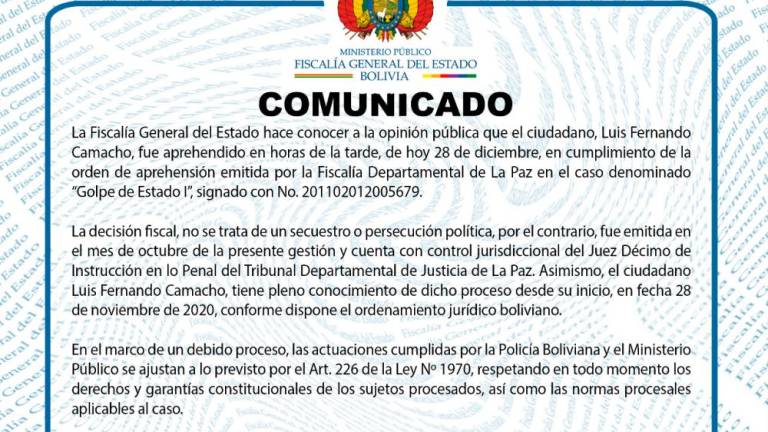 MINISTERIO PÚBLICO
FISCALÍA GENERAL DEL ESTADO
BOLIVIA

COMUNICADO

La Fiscalía General del Estado hace conocer a la opinión pública que el ciudadano, Luis Fernando Camacho, fue aprehendido en horas de la tarde, de hoy 28 de diciembre, en cumplimiento de la orden de aprehensión emitida por la Fiscalía Departamental de La Paz en el caso denominado "Golpe de Estado I", signado con No. 201102012005679.

La decisión fiscal, no se trata de un secuestro o persecución política, por el contrario, fue emitida en el mes de octubre de la presente gestión y cuenta con control jurisdiccional del Juez Décimo de Instrucción en lo Penal del Tribunal Departamental de Justicia de La Paz. Asimismo, el ciudadano Luis Fernando Camacho, tiene pleno conocimiento de dicho proceso desde su inicio, en fecha 28 de noviembre de 2020, conforme dispone el ordenamiento jurídico boliviano.

En el marco de un debido proceso, las actuaciones cumplidas por la Policía Boliviana y el Ministerio Público se ajustan a lo previsto por el Art. 226 de la Ley Nº 1970, respetando en todo momento los derechos y garantías constitucionales de los sujetos procesados, así como las normas procesales aplicables al caso.